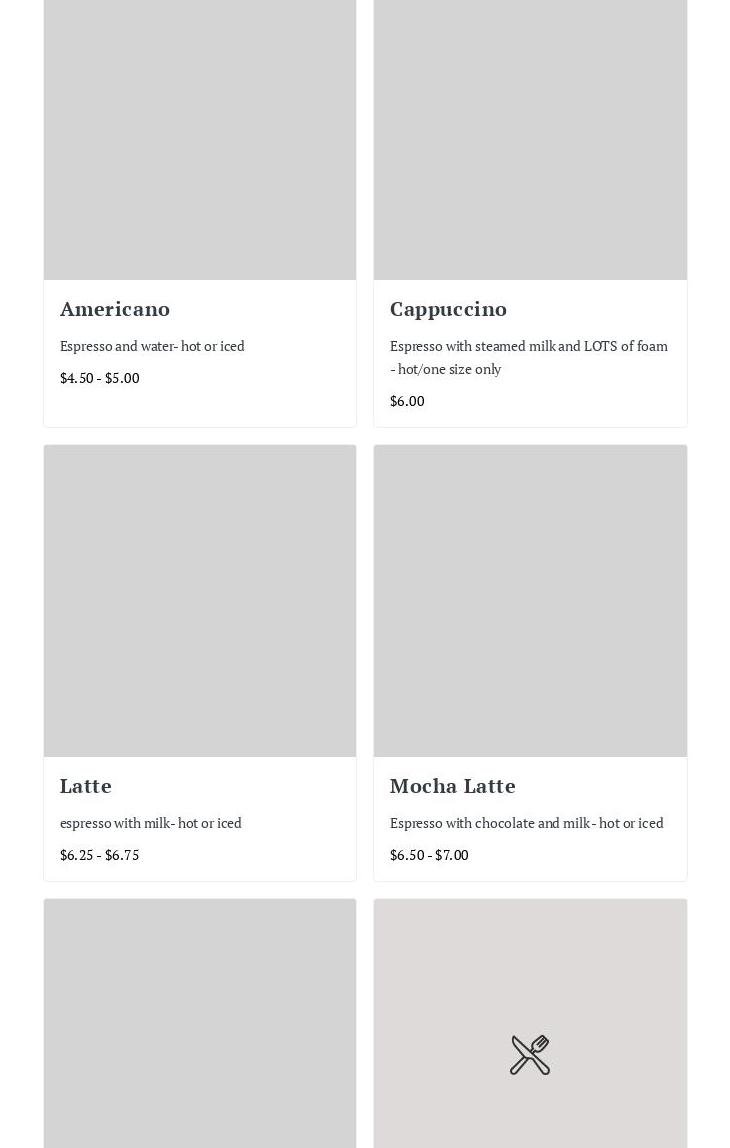 Americano

Espresso and water- hot or iced

$4.50 - $5.00

Cappuccino

Espresso with steamed milk and LOTS of foam - hot/one size only

$6.00

Latte

espresso with milk- hot or iced

$6.25 - $6.75

Mocha Latte

Espresso with chocolate and milk- hot or iced

$6.50 - $7.00